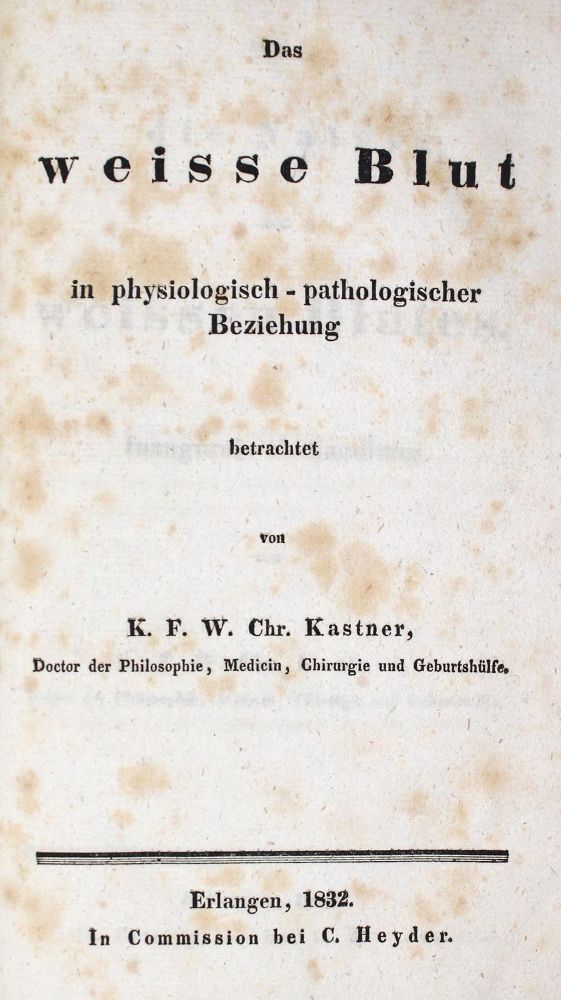 Das

weisse Blut

in physiologisch - pathologischer Beziehung

betrachtet

von

K. F. W. Chr. Kastner,

Doctor der Philosophie, Medicin, Chirurgie und Geburtshülfe.

Erlangen, 1832.

In Commission bei C. Heyder.